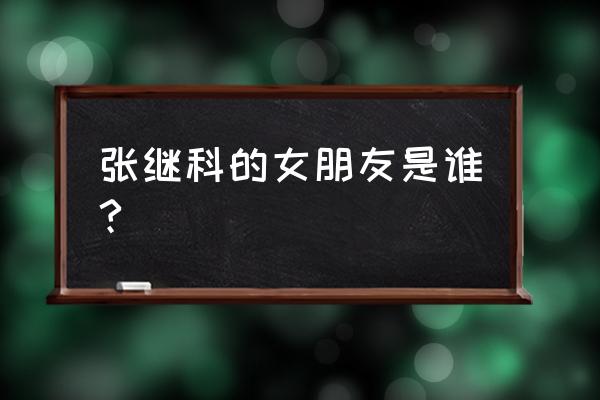 张继科的女朋友是谁？